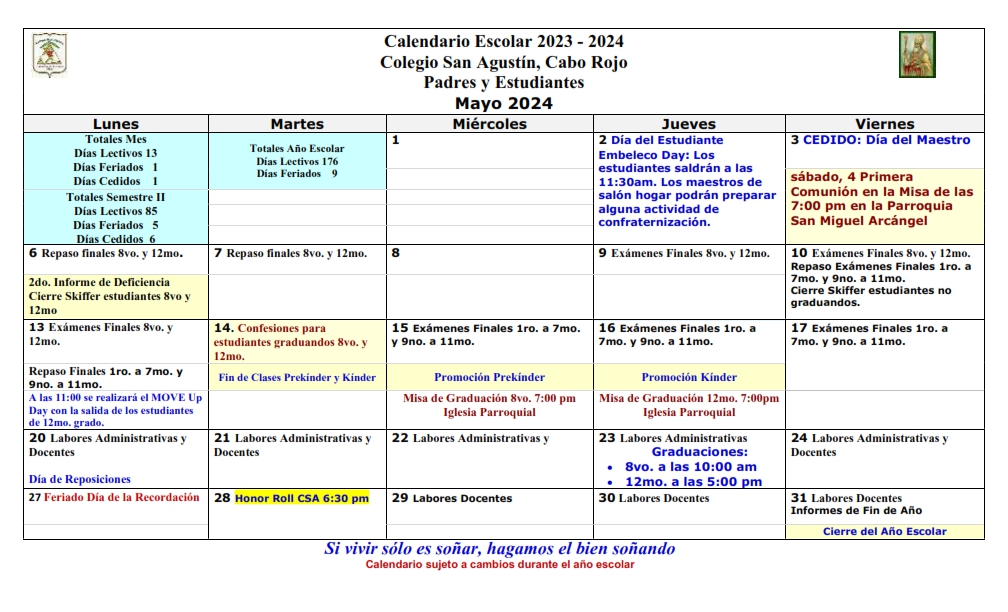 Calendario Escolar 2023 - 2024
Colegio San Agustín, Cabo Rojo
Padres y Estudiantes
Mayo 2024

| Lunes | Martes | Miércoles | Jueves | Viernes |
|---|---|---|---|---|
| Totales Mes Días Lectivos 13 Días Feriados 1 Días Cedidos 1 Totales Semestre II Días Lectivos 85 Días Feriados 5 Días Cedidos 6 | Totales Año Escolar Días Lectivos 176 Días Feriados 9 | 1 | 2 Día del Estudiante Embeleco Day: Los estudiantes saldrán a las 11:30am. Los maestros de salón hogar podrán preparar alguna actividad de confraternización. | 3 CEDIDO: Día del Maestro sábado, 4 Primera Comunión en la Misa de las 7:00 pm en la Parroquia San Miguel Arcángel |
| 6 Repaso finales 8vo. y 12mo. 2do. Informe de Deficiencia Cierre Skiffer estudiantes 8vo y 12mo | 7 Repaso finales 8vo. y 12mo. | 8 | 9 Exámenes Finales 8vo. y 12mo. | 10 Exámenes Finales 8vo. y 12mo. Repaso Exámenes Finales 1ro. a 7mo. y 9no. a 11mo. Cierre Skiffer estudiantes no graduandos. |
| 13 Exámenes Finales 8vo. y 12mo. Repaso Finales 1ro. a 7mo. y 9no. a 11mo. A las 11:00 se realizará el MOVE Up Day con la salida de los estudiantes de 12mo. grado. | 14. Confesiones para estudiantes graduandos 8vo. y 12mo. Fin de Clases Prekínder y Kínder | 15 Exámenes Finales 1ro. a 7mo. y 9no. a 11mo. Promoción Prekínder Misa de Graduación 8vo. 7:00 pm Iglesia Parroquial | 16 Exámenes Finales 1ro. a 7mo. y 9no. a 11mo. Promoción Kínder Misa de Graduación 12mo. 7:00pm Iglesia Parroquial | 17 Exámenes Finales 1ro. a 7mo. y 9no. a 11mo. |
| 20 Labores Administrativas y Docentes Día de Reposiciones | 21 Labores Administrativas y Docentes | 22 Labores Administrativas y | 23 Labores Administrativas Graduaciones: • 8vo. a las 10:00 am • 12mo. a las 5:00 pm | 24 Labores Administrativas y Docentes |
| 27 Feriado Día de la Recordación | 28 Honor Roll CSA 6:30 pm | 29 Labores Docentes | 30 Labores Docentes | 31 Labores Docentes Informes de Fin de Año Cierre del Año Escolar |

Si vivir sólo es soñar, hagamos el bien soñando
Calendario sujeto a cambios durante el año escolar